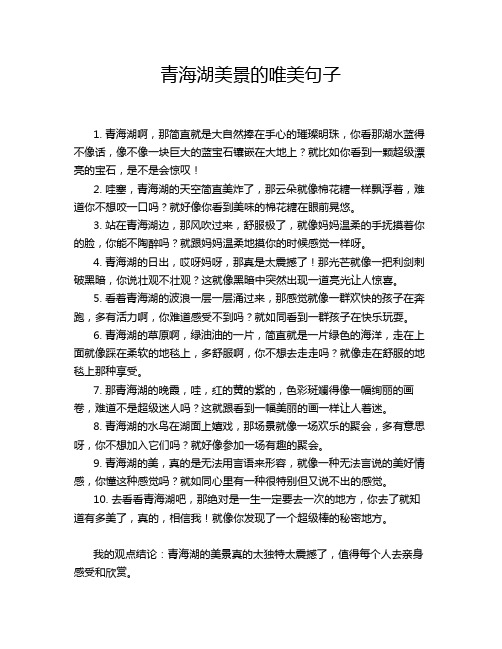 青海湖美景的唯美句子

1. 青海湖啊，那简直就是大自然捧在手心的璀璨明珠，你看那湖水蓝得不像话，像不像一块巨大的蓝宝石镶嵌在大地上？就比如你看到一颗超级漂亮的宝石，是不是会惊叹！

2. 哇塞，青海湖的天空简直美炸了，那云朵就像棉花糖一样飘浮着，难道你不想咬一口吗？就好像你看到美味的棉花糖在眼前晃悠。

3. 站在青海湖边，那风吹过来，舒服极了，就像妈妈温柔的手抚摸着你的脸，你能不陶醉吗？就跟妈妈温柔地摸你的时候感觉一样呀。

4. 青海湖的日出，哎呀妈呀，那真是太震撼了！那光芒就像一把利剑刺破黑暗，你说壮观不壮观？这就像黑暗中突然出现一道亮光让人惊喜。

5. 看着青海湖的波浪一层一层涌过来，那感觉就像一群欢快的孩子在奔跑，多有活力啊，你难道感受不到吗？就如同看到一群孩子在快乐玩耍。

6. 青海湖的草原啊，绿油油的一片，简直就是一片绿色的海洋，走在上面就像踩在柔软的地毯上，多舒服啊，你不想去走走吗？就像走在舒服的地毯上那种享受。

7. 那青海湖的晚霞，哇，红的黄的紫的，色彩斑斓得像一幅绚丽的画卷，难道不是超级迷人吗？这就跟看到一幅美丽的画一样让人着迷。

8. 青海湖的水鸟在湖面上嬉戏，那场景就像一场欢乐的聚会，多有意思呀，你不想加入它们吗？就好像参加一场有趣的聚会。

9. 青海湖的美，真的是无法用言语来形容，就像一种无法言说的美好情感，你懂这种感觉吗？就如同心里有一种很特别但又说不出的感觉。

10. 去看看青海湖吧，那绝对是一生一定要去一次的地方，你去了就知道有多美了，真的，相信我！就像你发现了一个超级棒的秘密地方。

我的观点结论：青海湖的美景真的太独特太震撼了，值得每个人去亲身感受和欣赏。